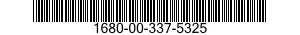 1680-00-337-5325